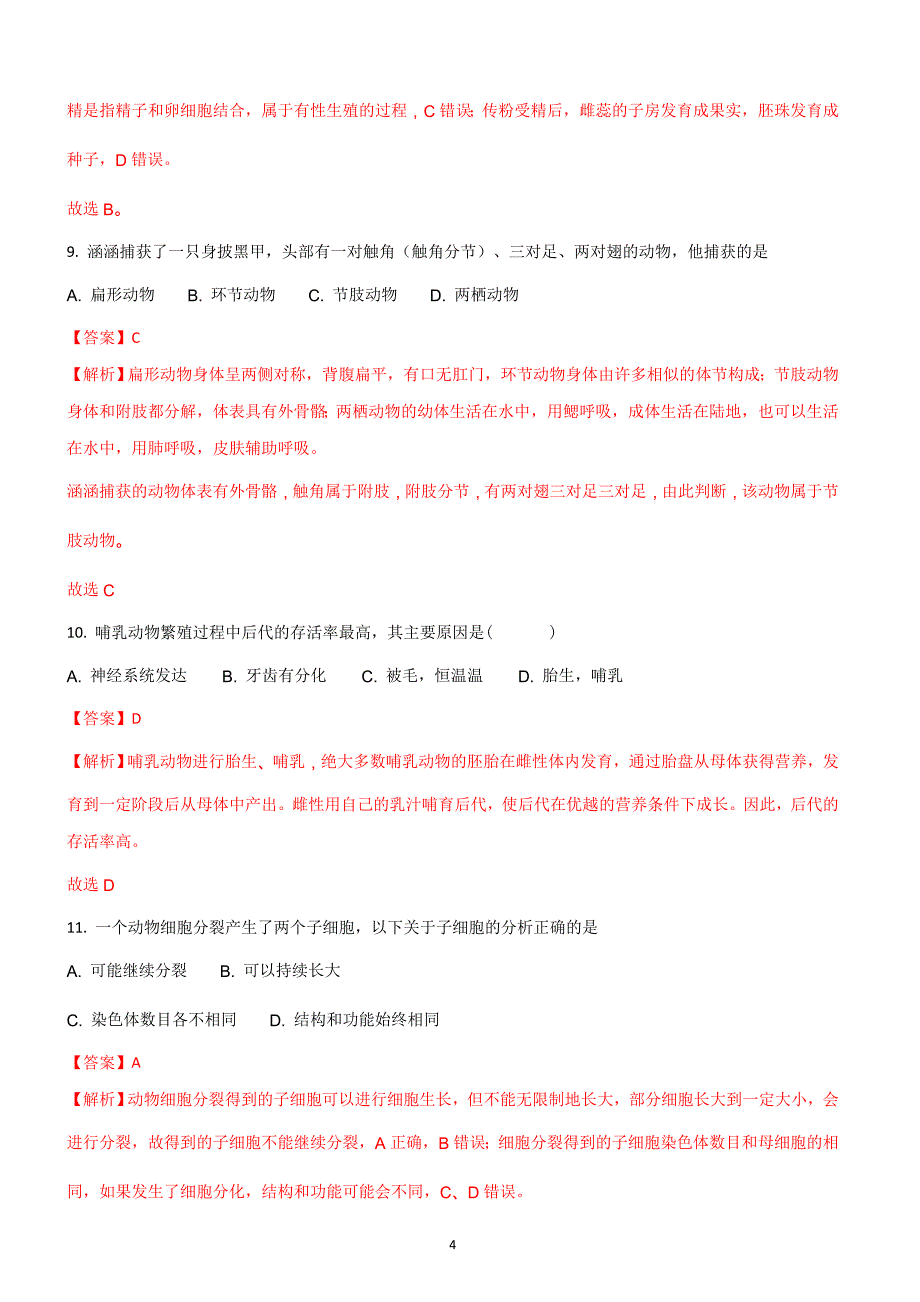 精是指精子和卵细胞结合，属于有性生殖的过程，C 错误；传粉受精后，雌蕊的子房发育成果实，胚珠发育成种子，D 错误。

故选 B。

9. 涵涵捕获了一只身披黑甲，头部有一对触角（触角分节）、三对足、两对翅的动物，他捕获的是

A. 扁形动物　　B. 环节动物　　C. 节肢动物　　D. 两栖动物

【答案】C

【解析】扁形动物身体呈两侧对称，背腹扁平，有口无肛门，环节动物身体由许多相似的体节构成；节肢动物身体和附肢都分解，体表具有外骨骼；两栖动物的幼体生活在水中，用鳃呼吸，成体生活在陆地，也可以生活在水中，用肺呼吸，皮肤辅助呼吸。

涵涵捕获的动物体表有外骨骼，触角属于附肢，附肢分节，有两对翅三对足三对足，由此判断，该动物属于节肢动物。

故选 C

10. 哺乳动物繁殖过程中后代的存活率最高，其主要原因是(　　　)

A. 神经系统发达　　B. 牙齿有分化　　C. 被毛，恒温温　　D. 胎生，哺乳

【答案】D

【解析】哺乳动物进行胎生、哺乳，绝大多数哺乳动物的胚胎在雌性体内发育，通过胎盘从母体获得营养，发育到一定阶段后从母体中产出。雌性用自己的乳汁哺育后代，使后代在优越的营养条件下成长。因此，后代的存活率高。

故选 D

11. 一个动物细胞分裂产生了两个子细胞，以下关于子细胞的分析正确的是

A. 可能继续分裂　　B. 可以持续长大

C. 染色体数目各不相同　　D. 结构和功能始终相同

【答案】A

【解析】动物细胞分裂得到的子细胞可以进行细胞生长，但不能无限制地长大，部分细胞长大到一定大小，会进行分裂，故得到的子细胞不能继续分裂，A 正确，B 错误；细胞分裂得到的子细胞染色体数目和母细胞的相同，如果发生了细胞分化，结构和功能可能会不同，C、D 错误。

4